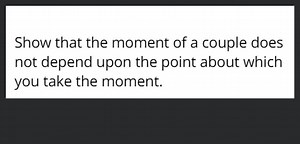 Show that the moment of a couple does not depend upon the point about which you take the moment.